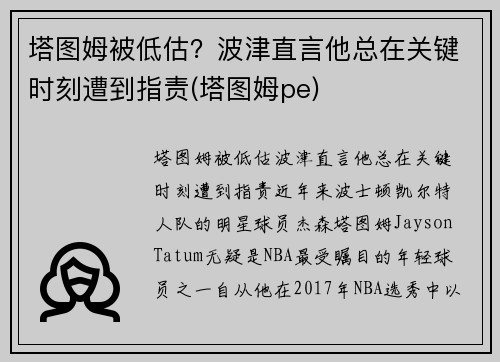 塔图姆被低估？波津直言他总在关键时刻遭到指责(塔图姆pe)

塔图姆被低估波津直言他总在关键时刻遭到指责近年来波士顿凯尔特人队的明星球员杰森塔图姆Jayson Tatum无疑是NBA最受瞩目的年轻球员之一自从他在2017年NBA选秀中以